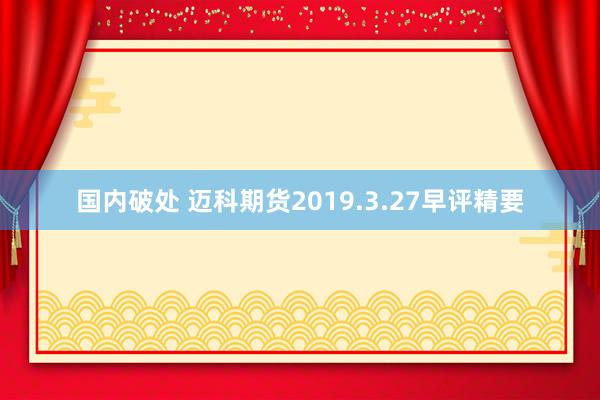 国内破处 迈科期货2019.3.27早评精要